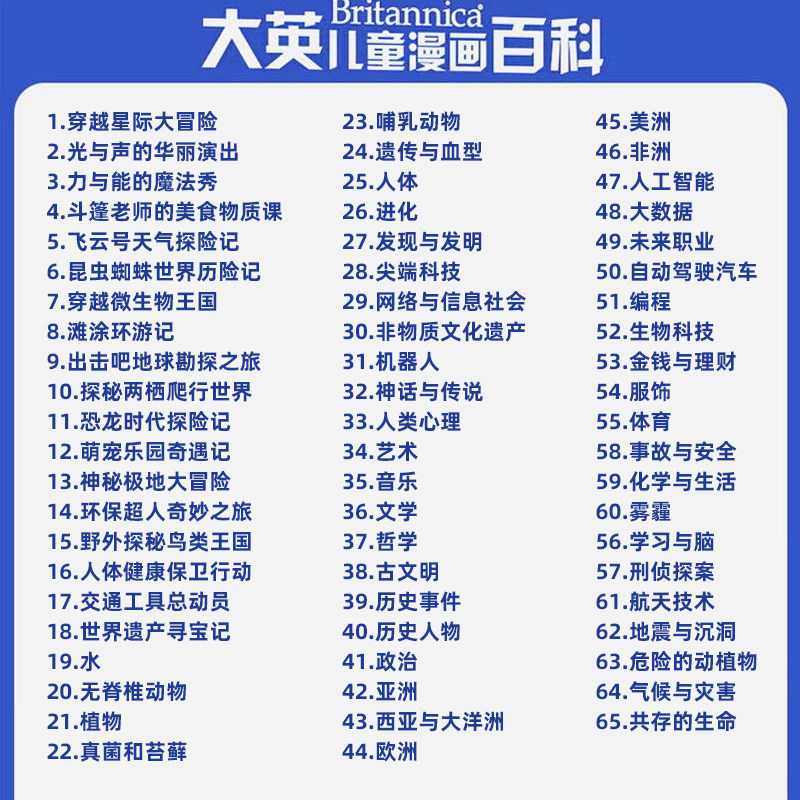 Britannica
大英儿童漫画百科

1.穿越星际大冒险
2.光与声的华丽演出
3.力与能的魔法秀
4.斗篷老师的美食物质课
5.飞云号天气探险记
6.昆虫蜘蛛世界历险记
7.穿越微生物王国
8.滩涂环游记
9.出击吧地球勘探之旅
10.探秘两栖爬行世界
11.恐龙时代探险记
12.萌宠乐园奇遇记
13.神秘极地大冒险
14.环保超人奇妙之旅
15.野外探秘鸟类王国
16.人体健康保卫行动
17.交通工具总动员
18.世界遗产寻宝记
19.水
20.无脊椎动物
21.植物
22.真菌和苔藓

23.哺乳动物
24.遗传与血型
25.人体
26.进化
27.发现与发明
28.尖端科技
29.网络与信息社会
30.非物质文化遗产
31.机器人
32.神话与传说
33.人类心理
34.艺术
35.音乐
36.文学
37.哲学
38.古文明
39.历史事件
40.历史人物
41.政治
42.亚洲
43.西亚与大洋洲
44.欧洲

45.美洲
46.非洲
47.人工智能
48.大数据
49.未来职业
50.自动驾驶汽车
51.编程
52.生物科技
53.金钱与理财
54.服饰
55.体育
58.事故与安全
59.化学与生活
60.雾霾
56.学习与脑
57.刑侦探案
61.航天技术
62.地震与沉洞
63.危险的动植物
64.气候与灾害
65.共存的生命